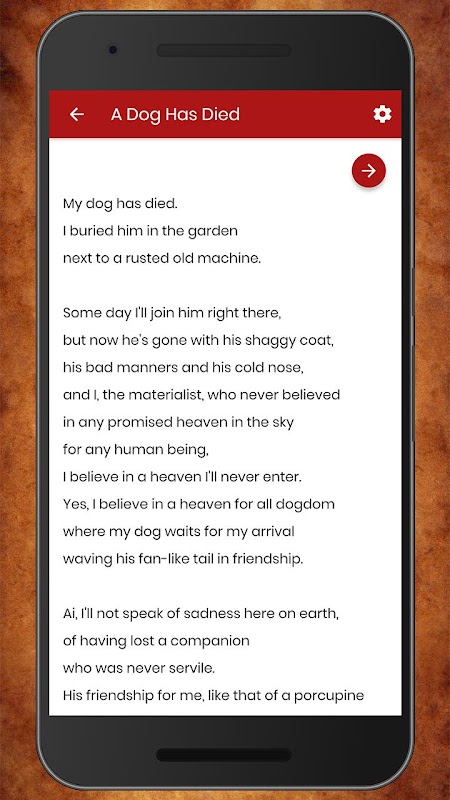 A Dog Has Died

My dog has died.
I buried him in the garden
next to a rusted old machine.

Some day I'll join him right there,
but now he's gone with his shaggy coat,
his bad manners and his cold nose,
and I, the materialist, who never believed
in any promised heaven in the sky
for any human being,
I believe in a heaven I'll never enter.
Yes, I believe in a heaven for all dogdom
where my dog waits for my arrival
waving his fan-like tail in friendship.

Ai, I'll not speak of sadness here on earth,
of having lost a companion
who was never servile.
His friendship for me, like that of a porcupine